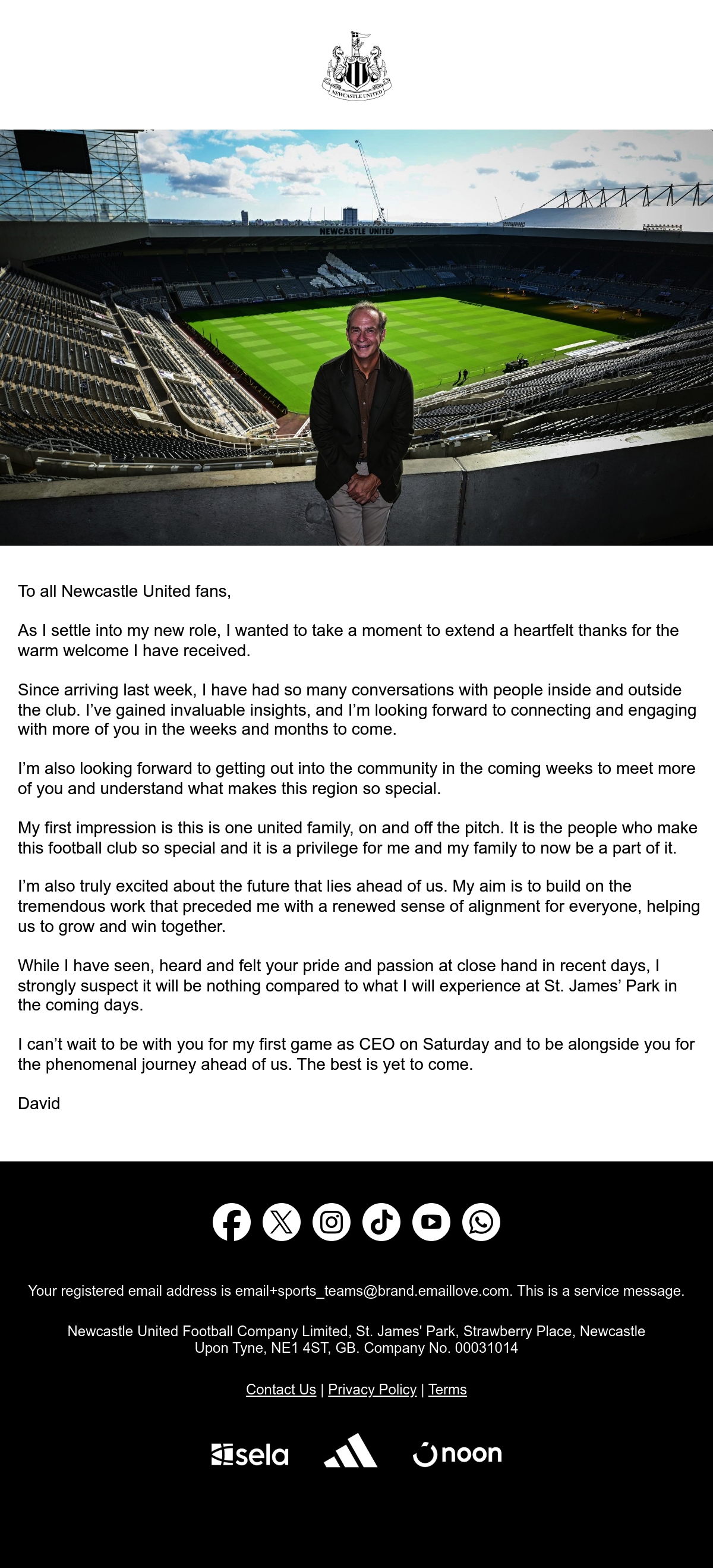 NEWCASTLE UNITED

NEWCASTLE UNITED

To all Newcastle United fans,

As I settle into my new role, I wanted to take a moment to extend a heartfelt thanks for the warm welcome I have received.

Since arriving last week, I have had so many conversations with people inside and outside the club. I've gained invaluable insights, and I'm looking forward to connecting and engaging with more of you in the weeks and months to come.

I'm also looking forward to getting out into the community in the coming weeks to meet more of you and understand what makes this region so special.

My first impression is this is one united family, on and off the pitch. It is the people who make this football club so special and it is a privilege for me and my family to now be a part of it.

I'm also truly excited about the future that lies ahead of us. My aim is to build on the tremendous work that preceded me with a renewed sense of alignment for everyone, helping us to grow and win together.

While I have seen, heard and felt your pride and passion at close hand in recent days, I strongly suspect it will be nothing compared to what I will experience at St. James' Park in the coming days.

I can't wait to be with you for my first game as CEO on Saturday and to be alongside you for the phenomenal journey ahead of us. The best is yet to come.

David

Your registered email address is email+sports_teams@brand.emaillove.com. This is a service message.

Newcastle United Football Company Limited, St. James' Park, Strawberry Place, Newcastle Upon Tyne, NE1 4ST, GB. Company No. 00031014

Contact Us | Privacy Policy | Terms

sela noon